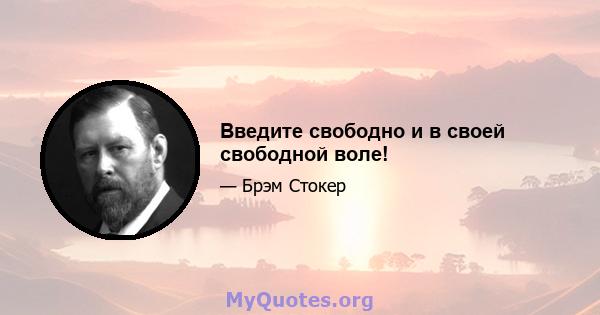 Введите свободно и в своей свободной воле!

— Брэм Стокер

MyQuotes.org